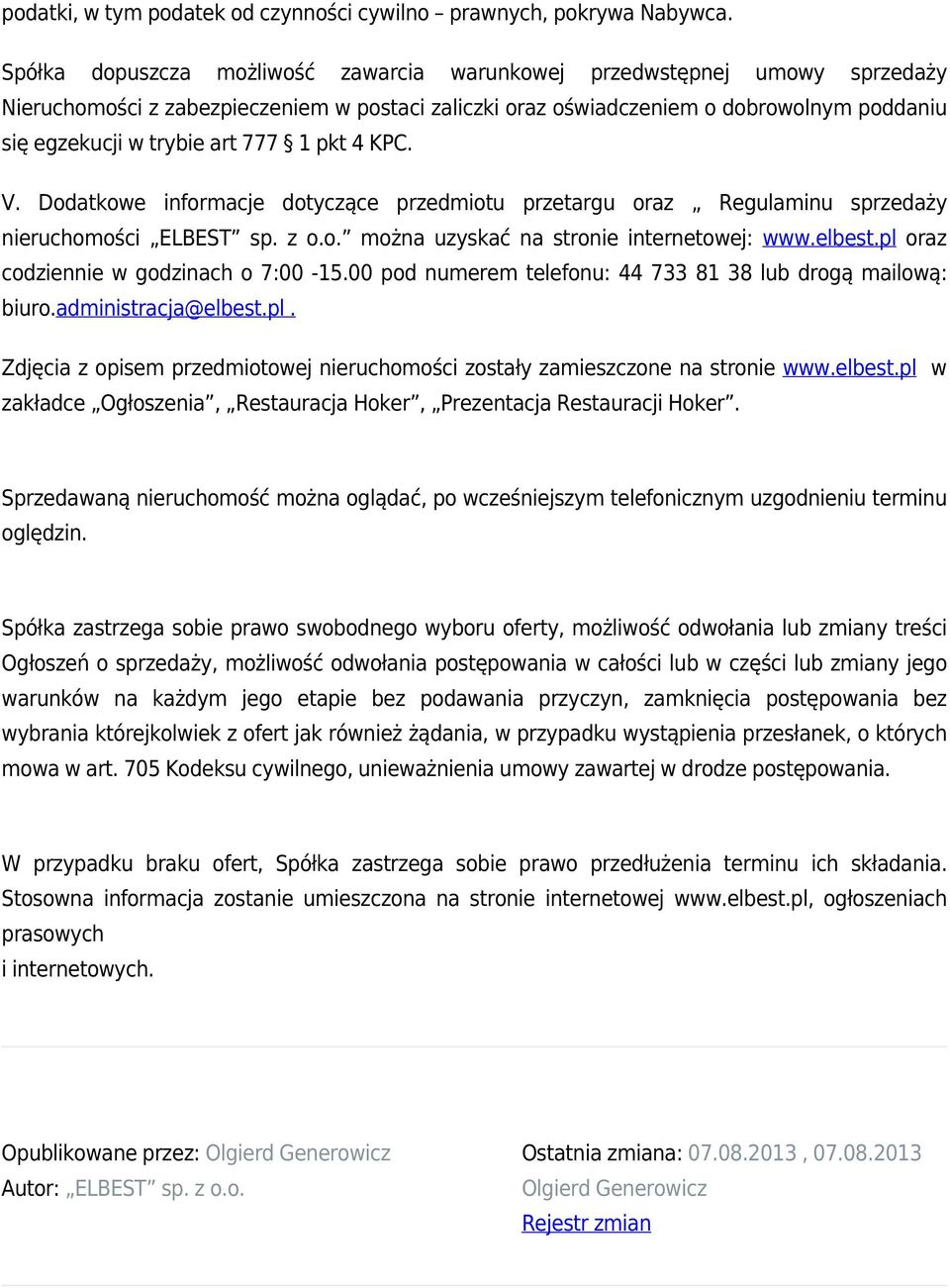 podatki, w tym podatek od czynności cywilno – prawnych, pokrywa Nabywca.

Spółka dopuszcza możliwość zawarcia warunkowej przedwstępnej umowy sprzedaży Nieruchomości z zabezpieczeniem w postaci zaliczki oraz oświadczeniem o dobrowolnym poddaniu się egzekucji w trybie art 777 § 1 pkt 4 KPC.

V. Dodatkowe informacje dotyczące przedmiotu przetargu oraz „ Regulaminu sprzedaży nieruchomości „ELBEST” sp. z o.o.” można uzyskać na stronie internetowej: www.elbest.pl oraz codziennie w godzinach o 7:00 -15.00 pod numerem telefonu: 44 733 81 38 lub drogą mailową: biuro.administracja@elbest.pl .

Zdjęcia z opisem przedmiotowej nieruchomości zostały zamieszczone na stronie www.elbest.pl w zakładce „Ogłoszenia”, „Restauracja Hoker”, „Prezentacja Restauracji Hoker”.

Sprzedawaną nieruchomość można oglądać, po wcześniejszym telefonicznym uzgodnieniu terminu oględzin.

Spółka zastrzega sobie prawo swobodnego wyboru oferty, możliwość odwołania lub zmiany treści Ogłoszeń o sprzedaży, możliwość odwołania postępowania w całości lub w części lub zmiany jego warunków na każdym jego etapie bez podawania przyczyn, zamknięcia postępowania bez wybrania którejkolwiek z ofert jak również żądania, w przypadku wystąpienia przesłanek, o których mowa w art. 705 Kodeksu cywilnego, unieważnienia umowy zawartej w drodze postępowania.

W przypadku braku ofert, Spółka zastrzega sobie prawo przedłużenia terminu ich składania. Stosowna informacja zostanie umieszczona na stronie internetowej www.elbest.pl, ogłoszeniach prasowych
i internetowych.

Opublikowane przez: Olgierd Generowicz
Autor: „ELBEST” sp. z o.o.

Ostatnia zmiana: 07.08.2013 , 07.08.2013
Olgierd Generowicz
Rejestr zmian